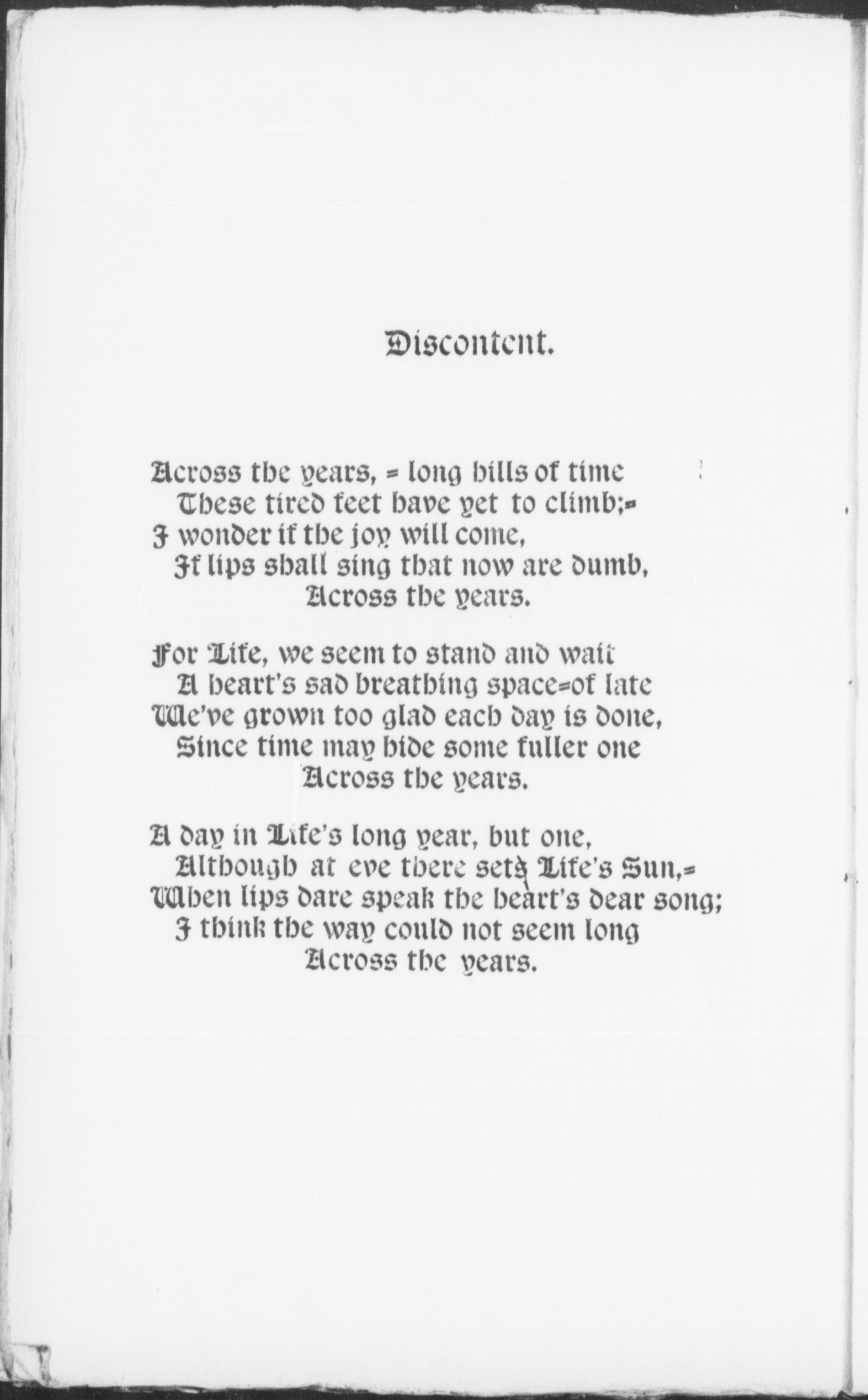 Discontent.

Across the years, = long hills of time
These tired feet have yet to climb;=
I wonder if the joy will come,
If lips shall sing that now are dumb,
Across the years.

For Life, we seem to stand and wait
A heart's sad breathing space=of late
We've grown too glad each day is done,
Since time may hide some fuller one
Across the years.

A day in Life's long year, but one,
Although at eve there sets Life's Sun,=
When lips dare speak the heart's dear song;
I think the way could not seem long
Across the years.